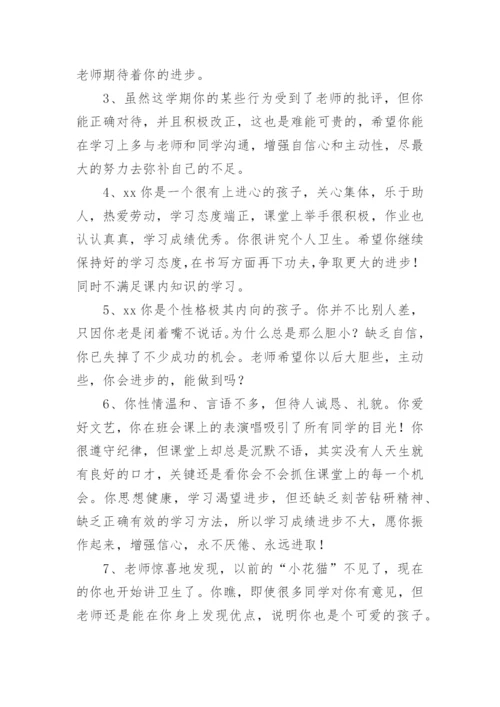 老师期待着你的进步。

3、虽然这学期你的某些行为受到了老师的批评，但你能正确对待，并且积极改正，这也是难能可贵的，希望你能在学习上多与老师和同学沟通，增强自信心和主动性，尽最大的努力去弥补自己的不足。

4、xx 你是一个很有上进心的孩子，关心集体，乐于助人，热爱劳动，学习态度端正，课堂上举手很积极，作业也认认真真，学习成绩优秀。你很讲究个人卫生。希望你继续保持好的学习态度，在书写方面再下功夫，争取更大的进步！同时不满足课内知识的学习。

5、xx 你是个性格极其内向的孩子。你并不比别人差，只因你老是闭着嘴不说话。为什么总是那么胆小？缺乏自信，你已失掉了不少成功的机会。老师希望你以后大胆些，主动些，你会进步的，能做到吗？

6、你性情温和、言语不多，但待人诚恳、礼貌。你爱好文艺，你在班会课上的表演唱吸引了所有同学的目光！你很遵守纪律，但课堂上却总是沉默不语，其实没有人天生就有良好的口才，关键还是看你会不会抓住课堂上的每一个机会。你思想健康，学习渴望进步，但还缺乏刻苦钻研精神、缺乏正确有效的学习方法，所以学习成绩进步不大，愿你振作起来，增强信心，永不厌倦、永远进取！

7、老师惊喜地发现，以前的“小花猫”不见了，现在的你也开始讲卫生了。你瞧，即使很多同学对你有意见，但老师还是能在你身上发现优点，说明你也是个可爱的孩子。